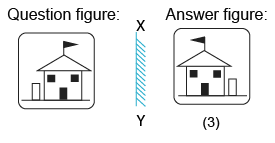 Question figure:

X

Y

Answer figure:

(3)